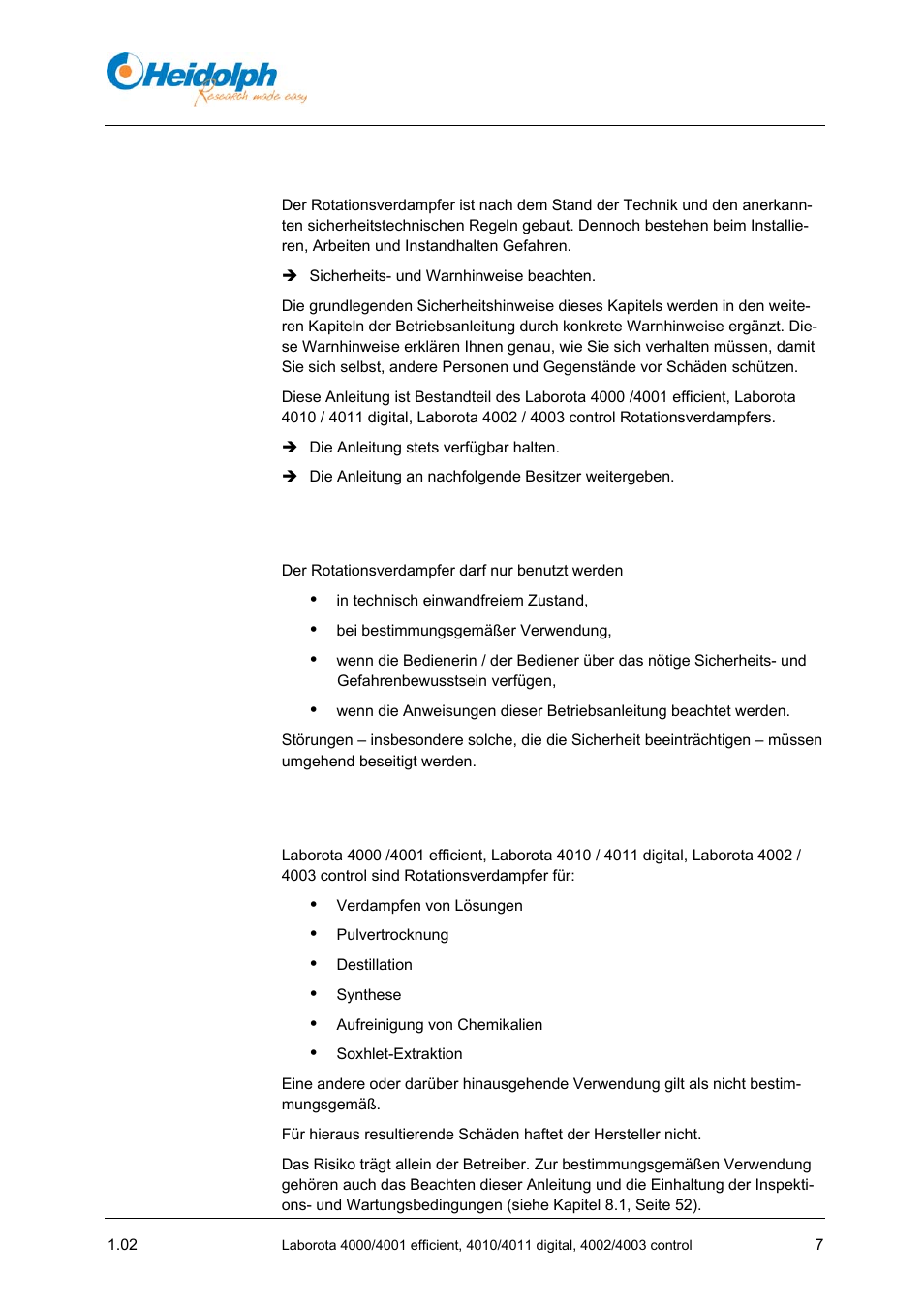 Heidolph
Research made easy

Der Rotationsverdampfer ist nach dem Stand der Technik und den anerkannten sicherheitstechnischen Regeln gebaut. Dennoch bestehen beim Installieren, Arbeiten und Instandhalten Gefahren.

➔ Sicherheits- und Warnhinweise beachten.

Die grundlegenden Sicherheitshinweise dieses Kapitels werden in den weiteren Kapiteln der Betriebsanleitung durch konkrete Warnhinweise ergänzt. Diese Warnhinweise erklären Ihnen genau, wie Sie sich verhalten müssen, damit Sie sich selbst, andere Personen und Gegenstände vor Schäden schützen.

Diese Anleitung ist Bestandteil des Laborota 4000 /4001 efficient, Laborota 4010 / 4011 digital, Laborota 4002 / 4003 control Rotationsverdampfers.

➔ Die Anleitung stets verfügbar halten.

➔ Die Anleitung an nachfolgende Besitzer weitergeben.

Der Rotationsverdampfer darf nur benutzt werden

• in technisch einwandfreiem Zustand,

• bei bestimmungsgemäßer Verwendung,

• wenn die Bedienerin / der Bediener über das nötige Sicherheits- und Gefahrenbewusstsein verfügen,

• wenn die Anweisungen dieser Betriebsanleitung beachtet werden.

Störungen – insbesondere solche, die die Sicherheit beeinträchtigen – müssen umgehend beseitigt werden.

Laborota 4000 /4001 efficient, Laborota 4010 / 4011 digital, Laborota 4002 / 4003 control sind Rotationsverdampfer für:

• Verdampfen von Lösungen

• Pulvertrocknung

• Destillation

• Synthese

• Aufreinigung von Chemikalien

• Soxhlet-Extraktion

Eine andere oder darüber hinausgehende Verwendung gilt als nicht bestimmungsgemäß.

Für hieraus resultierende Schäden haftet der Hersteller nicht.

Das Risiko trägt allein der Betreiber. Zur bestimmungsgemäßen Verwendung gehören auch das Beachten dieser Anleitung und die Einhaltung der Inspektions- und Wartungsbedingungen (siehe Kapitel 8.1, Seite 52).

1.02 Laborota 4000/4001 efficient, 4010/4011 digital, 4002/4003 control 7